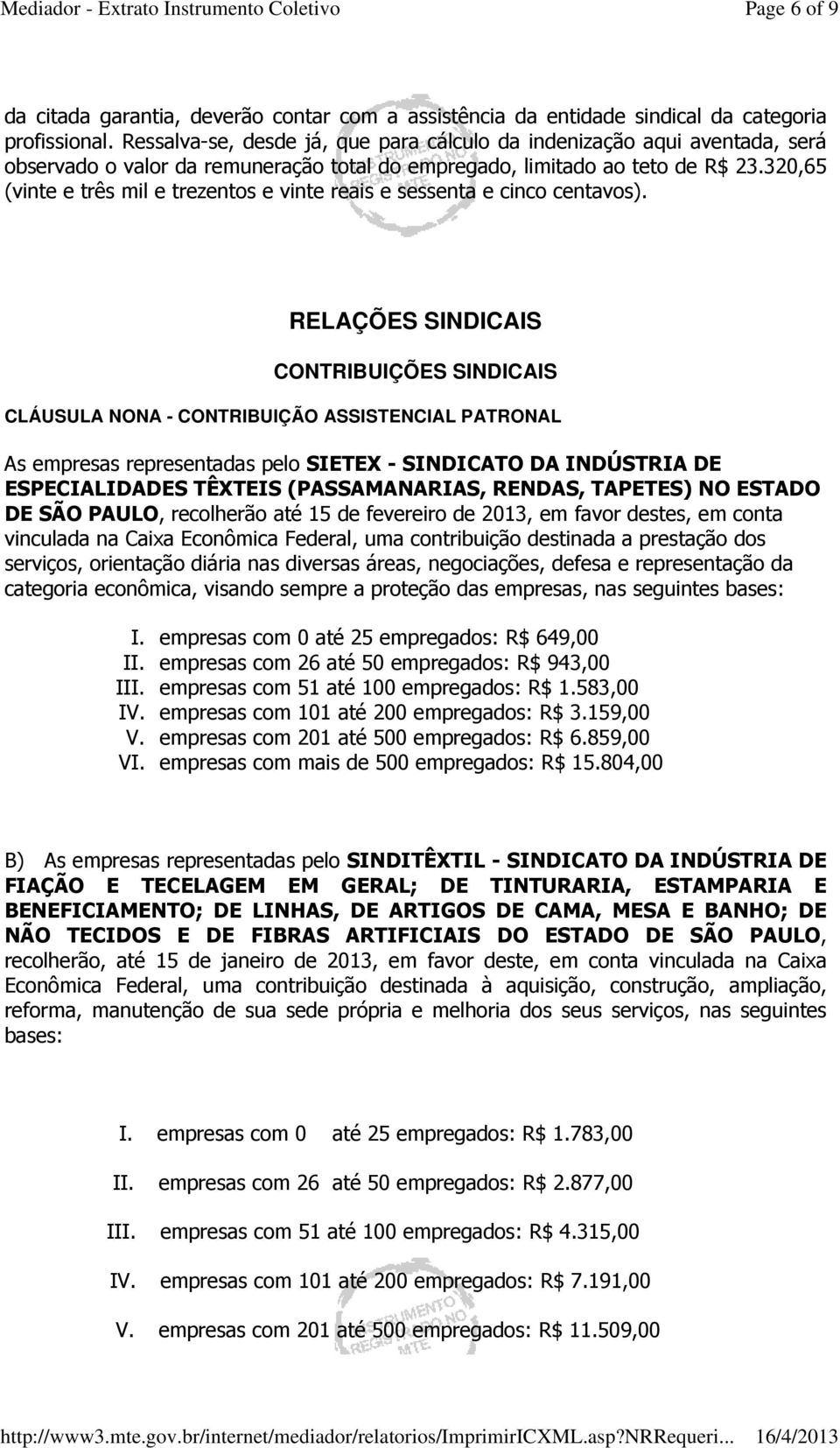 Mediador - Extrato Instrumento Coletivo Page 6 of 9

da citada garantia, deverão contar com a assistência da entidade sindical da categoria profissional. Ressalva-se, desde já, que para cálculo da indenização aqui aventada, será observado o valor da remuneração total do empregado, limitado ao teto de R$ 23.320,65 (vinte e três mil e trezentos e vinte reais e sessenta e cinco centavos).

RELAÇÕES SINDICAIS

CONTRIBUIÇÕES SINDICAIS

CLÁUSULA NONA - CONTRIBUIÇÃO ASSISTENCIAL PATRONAL

As empresas representadas pelo SIETEX - SINDICATO DA INDÚSTRIA DE ESPECIALIDADES TÊXTEIS (PASSAMANARIAS, RENDAS, TAPETES) NO ESTADO DE SÃO PAULO, recolherão até 15 de fevereiro de 2013, em favor destes, em conta vinculada na Caixa Econômica Federal, uma contribuição destinada a prestação dos serviços, orientação diária nas diversas áreas, negociações, defesa e representação da categoria econômica, visando sempre a proteção das empresas, nas seguintes bases:

I. empresas com 0 até 25 empregados: R$ 649,00
II. empresas com 26 até 50 empregados: R$ 943,00
III. empresas com 51 até 100 empregados: R$ 1.583,00
IV. empresas com 101 até 200 empregados: R$ 3.159,00
V. empresas com 201 até 500 empregados: R$ 6.859,00
VI. empresas com mais de 500 empregados: R$ 15.804,00

B) As empresas representadas pelo SINDITÊXTIL - SINDICATO DA INDÚSTRIA DE FIAÇÃO E TECELAGEM EM GERAL; DE TINTURARIA, ESTAMPARIA E BENEFICIAMENTO; DE LINHAS, DE ARTIGOS DE CAMA, MESA E BANHO; DE NÃO TECIDOS E DE FIBRAS ARTIFICIAIS DO ESTADO DE SÃO PAULO, recolherão, até 15 de janeiro de 2013, em favor deste, em conta vinculada na Caixa Econômica Federal, uma contribuição destinada à aquisição, construção, ampliação, reforma, manutenção de sua sede própria e melhoria dos seus serviços, nas seguintes bases:

I. empresas com 0 até 25 empregados: R$ 1.783,00

II. empresas com 26 até 50 empregados: R$ 2.877,00

III. empresas com 51 até 100 empregados: R$ 4.315,00

IV. empresas com 101 até 200 empregados: R$ 7.191,00

V. empresas com 201 até 500 empregados: R$ 11.509,00

http://www3.mte.gov.br/internet/mediador/relatorios/ImprimirICXML.asp?NRRequeri... 16/4/2013